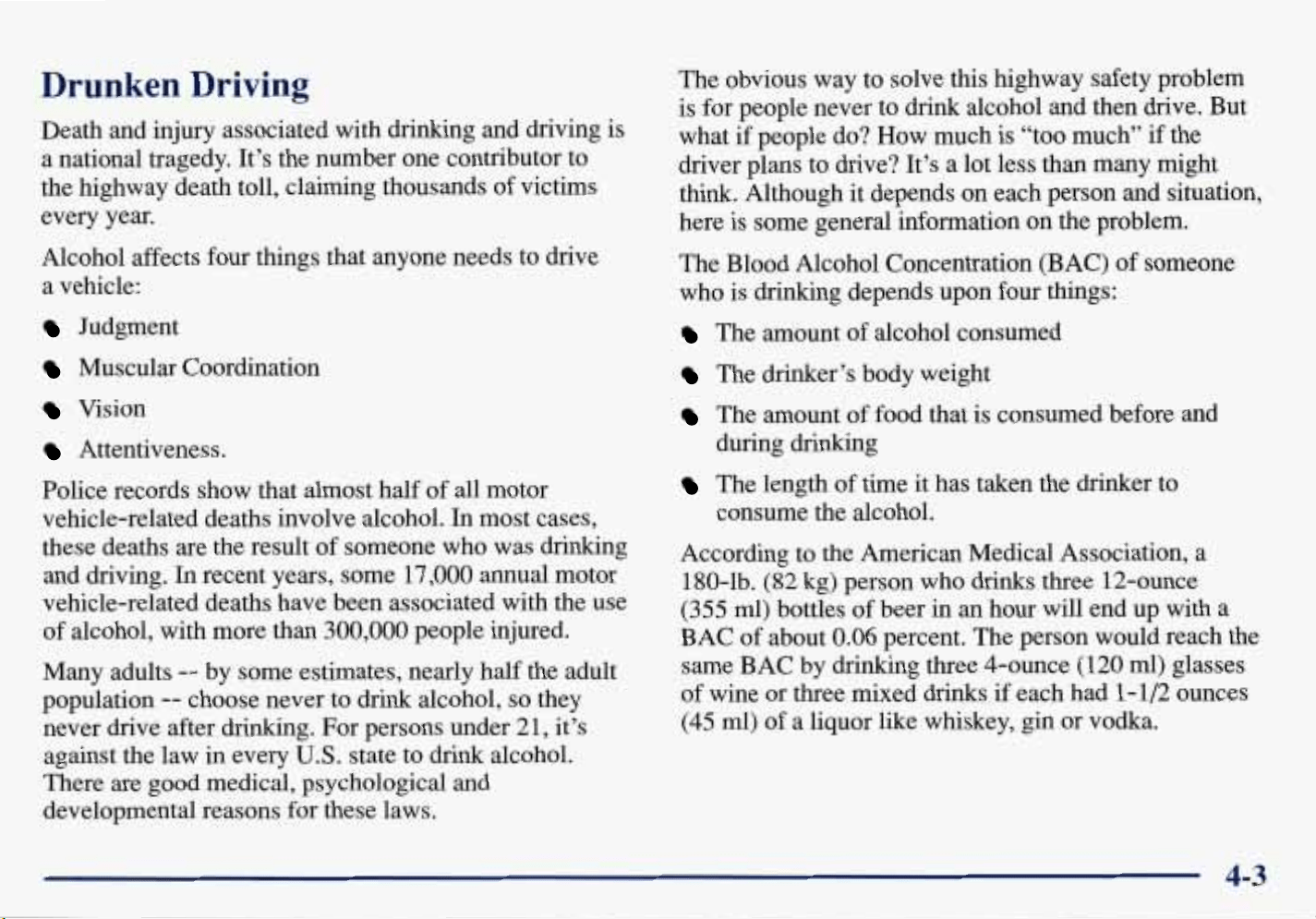 Drunken Driving

Death and injury associated with drinking and driving is a national tragedy. It's the number one contributor to the highway death toll, claiming thousands of victims every year.

Alcohol affects four things that anyone needs to drive a vehicle:

• Judgment

• Muscular Coordination

• Vision

• Attentiveness.

Police records show that almost half of all motor vehicle-related deaths involve alcohol. In most cases, these deaths are the result of someone who was drinking and driving. In recent years, some 17,000 annual motor vehicle-related deaths have been associated with the use of alcohol, with more than 300,000 people injured.

Many adults -- by some estimates, nearly half the adult population -- choose never to drink alcohol, so they never drive after drinking. For persons under 21, it's against the law in every U.S. state to drink alcohol. There are good medical, psychological and developmental reasons for these laws.

The obvious way to solve this highway safety problem is for people never to drink alcohol and then drive. But what if people do? How much is "too much" if the driver plans to drive? It's a lot less than many might think. Although it depends on each person and situation, here is some general information on the problem.

The Blood Alcohol Concentration (BAC) of someone who is drinking depends upon four things:

• The amount of alcohol consumed

• The drinker's body weight

• The amount of food that is consumed before and during drinking

• The length of time it has taken the drinker to consume the alcohol.

According to the American Medical Association, a 180-lb. (82 kg) person who drinks three 12-ounce (355 ml) bottles of beer in an hour will end up with a BAC of about 0.06 percent. The person would reach the same BAC by drinking three 4-ounce (120 ml) glasses of wine or three mixed drinks if each had 1-1/2 ounces (45 ml) of a liquor like whiskey, gin or vodka.

4-3